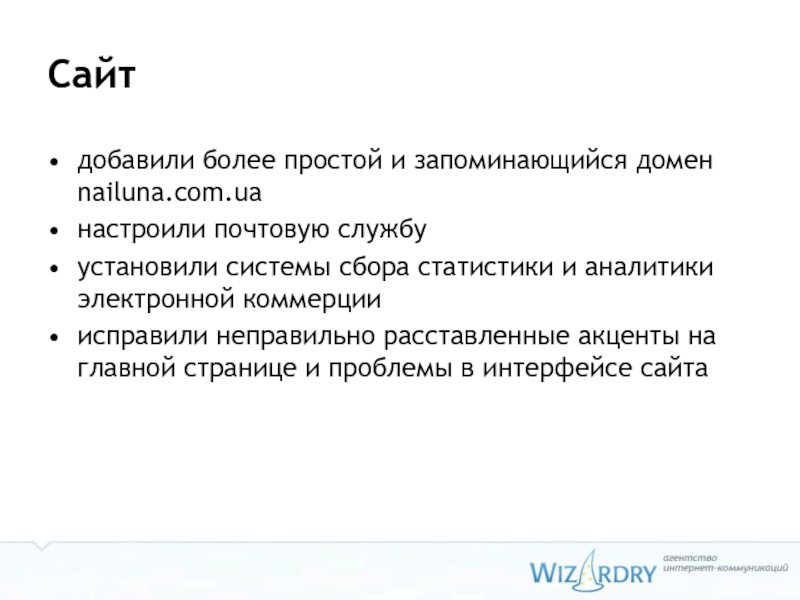 Сайт

• добавили более простой и запоминающийся домен nailuna.com.ua
• настроили почтовую службу
• установили системы сбора статистики и аналитики электронной коммерции
• исправили неправильно расставленные акценты на главной странице и проблемы в интерфейсе сайта

WIZARDRY агентство интернет-коммуникаций